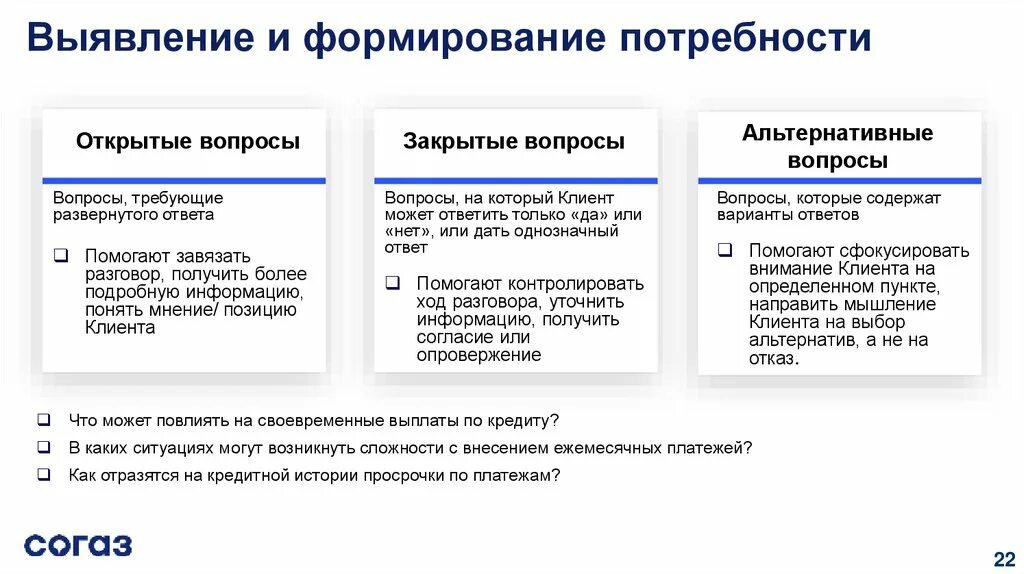 Выявление и формирование потребности

Открытые вопросы

Вопросы, требующие развернутого ответа

❑ Помогают завязать разговор, получить более подробную информацию, понять мнение/ позицию Клиента

Закрытые вопросы

Вопросы, на который Клиент может ответить только «да» или «нет», или дать однозначный ответ

❑ Помогают контролировать ход разговора, уточнить информацию, получить согласие или опровержение

Альтернативные вопросы

Вопросы, которые содержат варианты ответов

❑ Помогают сфокусировать внимание Клиента на определенном пункте, направить мышление Клиента на выбор альтернатив, а не на отказ.

❑ Что может повлиять на своевременные выплаты по кредиту?
❑ В каких ситуациях могут возникнуть сложности с внесением ежемесячных платежей?
❑ Как отразятся на кредитной истории просрочки по платежам?

согаз

22